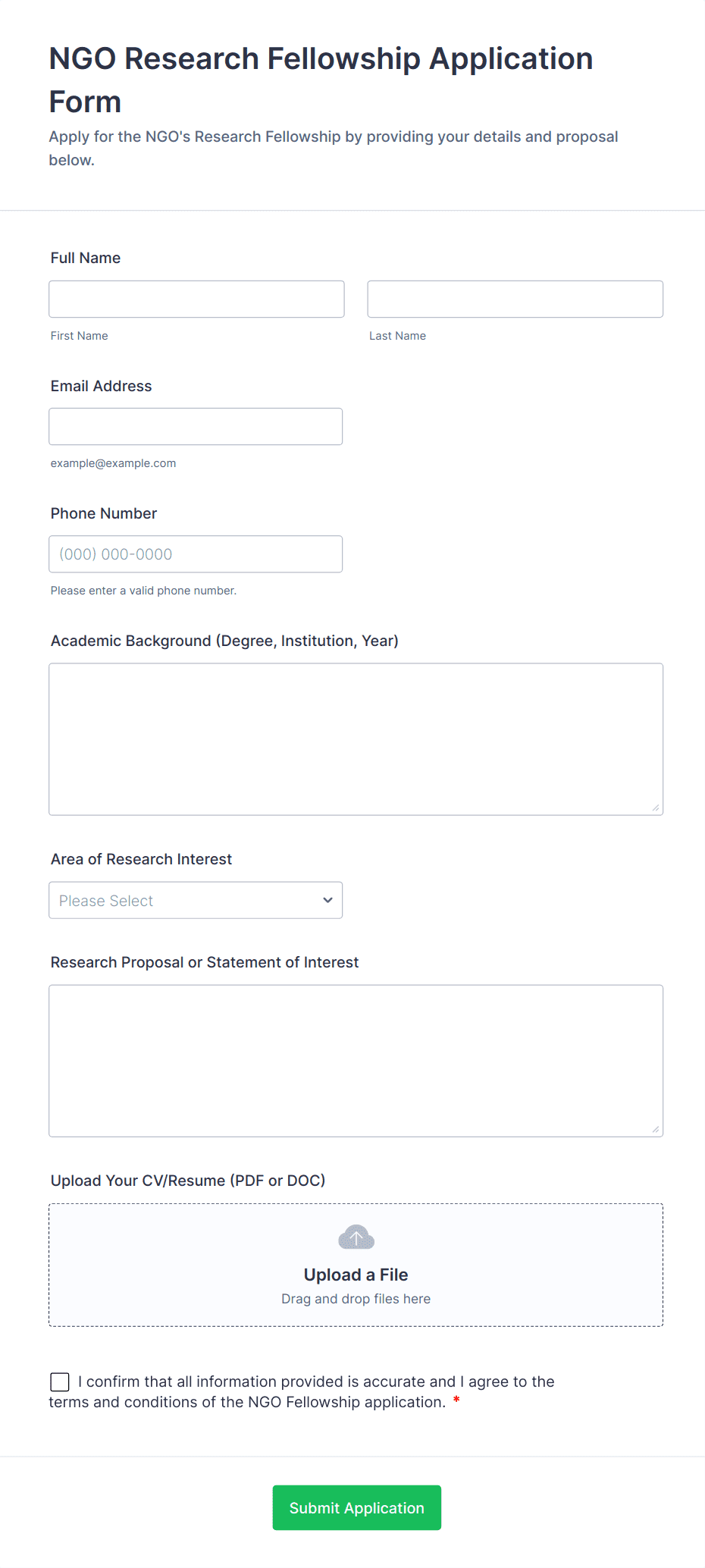 NGO Research Fellowship Application Form

Apply for the NGO's Research Fellowship by providing your details and proposal below.

Full Name

First Name

Last Name

Email Address

example@example.com

Phone Number

(000) 000-0000

Please enter a valid phone number.

Academic Background (Degree, Institution, Year)

Area of Research Interest

Please Select

Research Proposal or Statement of Interest

Upload Your CV/Resume (PDF or DOC)

Upload a File

Drag and drop files here

I confirm that all information provided is accurate and I agree to the terms and conditions of the NGO Fellowship application. *

Submit Application